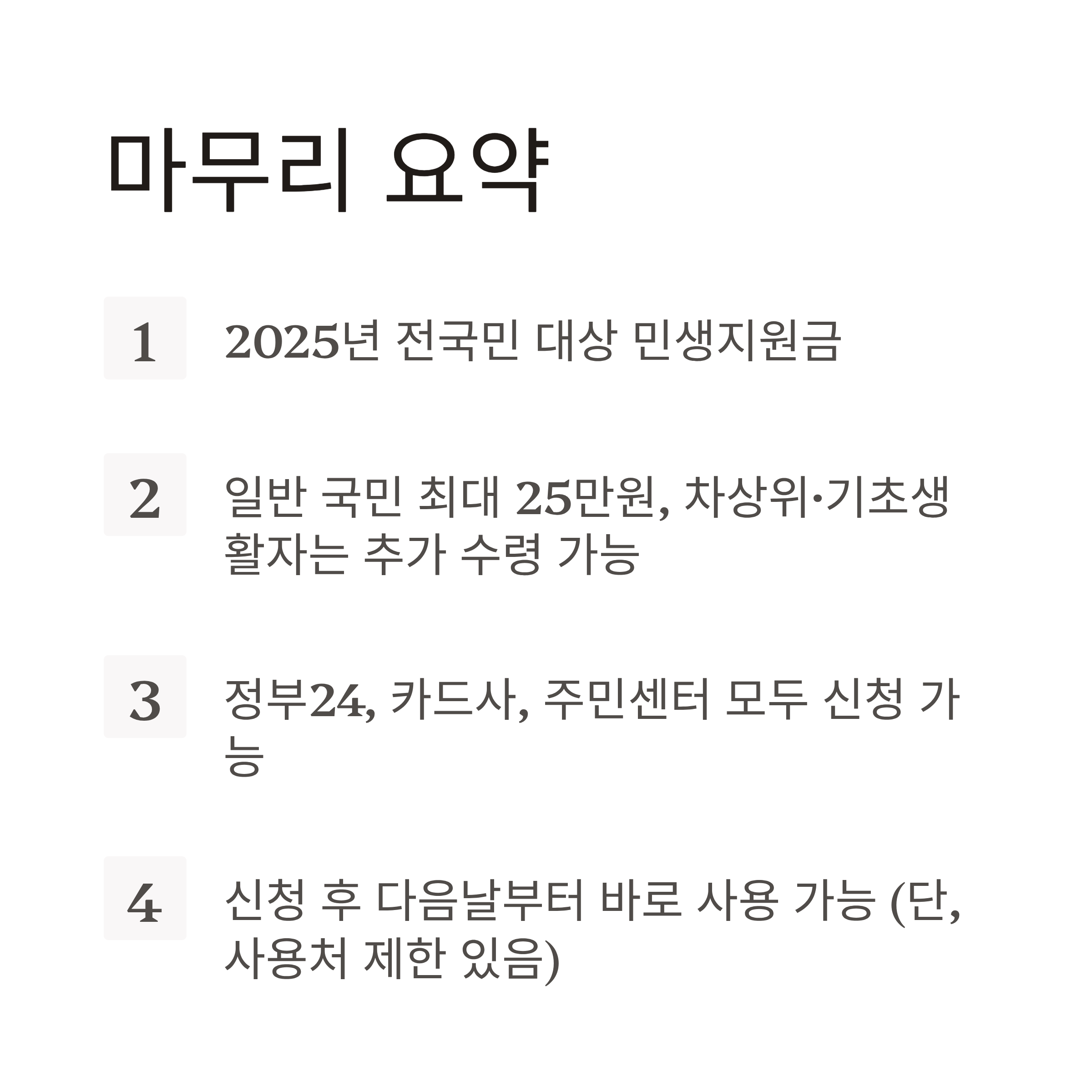 마무리 요약

1

2025년 전국민 대상 민생지원금

2

일반 국민 최대 25만원, 차상위·기초생활자는 추가 수령 가능

3

정부24, 카드사, 주민센터 모두 신청 가능

4

신청 후 다음날부터 바로 사용 가능 (단, 사용처 제한 있음)